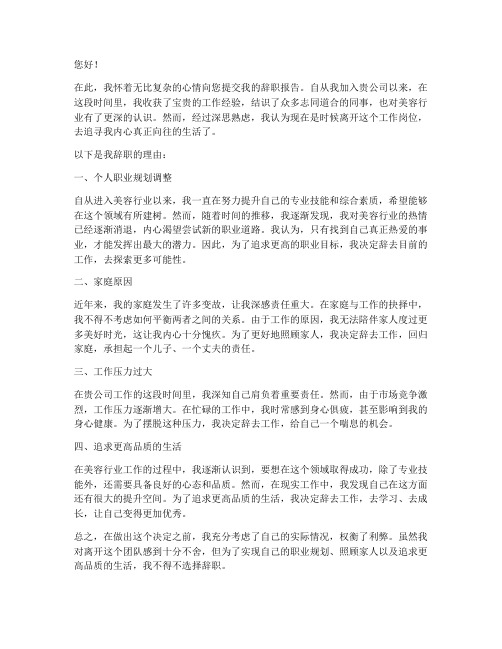 您好！

在此，我怀着无比复杂的心情向您提交我的辞职报告。自从我加入贵公司以来，在这段时间里，我收获了宝贵的工作经验，结识了众多志同道合的同事，也对美容行业有了更深的认识。然而，经过深思熟虑，我认为现在是时候离开这个工作岗位，去追寻我内心真正向往的生活了。

以下是我辞职的理由：

一、个人职业规划调整

自从进入美容行业以来，我一直在努力提升自己的专业技能和综合素质，希望能够在这个领域有所建树。然而，随着时间的推移，我逐渐发现，我对美容行业的热情已经逐渐消退，内心渴望尝试新的职业道路。我认为，只有找到自己真正热爱的事业，才能发挥出最大的潜力。因此，为了追求更高的职业目标，我决定辞去目前的工作，去探索更多可能性。

二、家庭原因

近年来，我的家庭发生了许多变故，让我深感责任重大。在家庭与工作的抉择中，我不得不考虑如何平衡两者之间的关系。由于工作的原因，我无法陪伴家人度过更多美好时光，这让我内心十分愧疚。为了更好地照顾家人，我决定辞去工作，回归家庭，承担起一个儿子、一个丈夫的责任。

三、工作压力过大

在贵公司工作的这段时间里，我深知自己肩负着重要责任。然而，由于市场竞争激烈，工作压力逐渐增大。在忙碌的工作中，我时常感到身心俱疲，甚至影响到我的身心健康。为了摆脱这种压力，我决定辞去工作，给自己一个喘息的机会。

四、追求更高品质的生活

在美容行业工作的过程中，我逐渐认识到，要想在这个领域取得成功，除了专业技能外，还需要具备良好的心态和品质。然而，在现实工作中，我发现自己在这方面还有很大的提升空间。为了追求更高品质的生活，我决定辞去工作，去学习、去成长，让自己变得更加优秀。

总之，在做出这个决定之前，我充分考虑了自己的实际情况，权衡了利弊。虽然我对离开这个团队感到十分不舍，但为了实现自己的职业规划、照顾家人以及追求更高品质的生活，我不得不选择辞职。